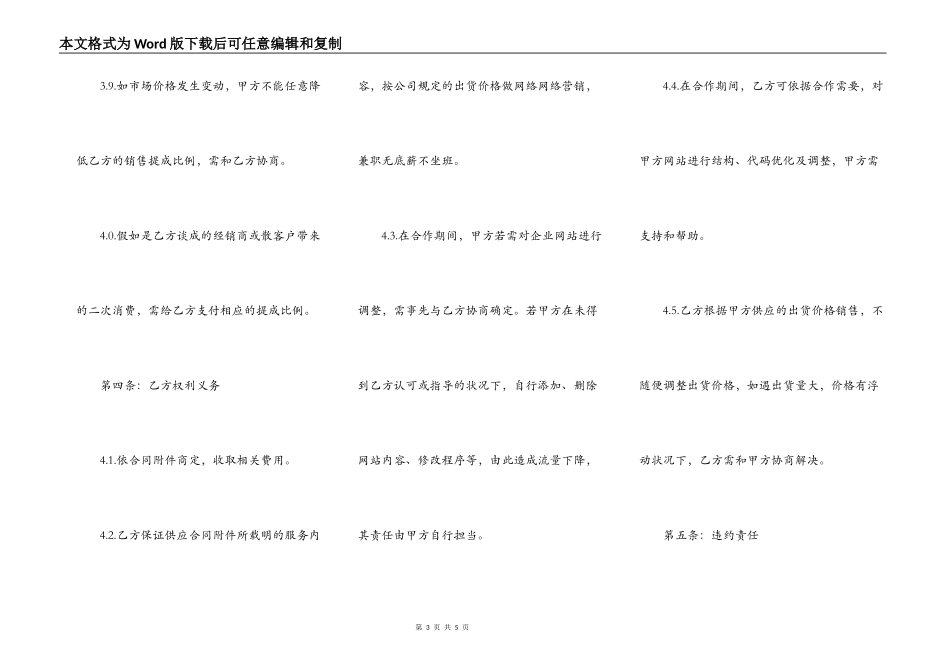 本文格式为Word版下载后可任意编辑和复制

3.9.如市场价格发生变动，甲方不能任意降低乙方的销售提成比例，需和乙方协商。

4.0.假如是乙方谈成的经销商或散客户带来的二次消费，需给乙方支付相应的提成比例。

第四条：乙方权利义务

4.1.依合同附件商定，收取相关费用。

4.2.乙方保证供应合同附件所载明的服务内容，按公司规定的出货价格做网络网络营销，兼职无底薪不坐班。

4.3.在合作期间，甲方若需对企业网站进行调整，需事先与乙方协商确定。若甲方在未得到乙方认可或指导的状况下，自行添加、删除网站内容、修改程序等，由此造成流量下降，其责任由甲方自行担当。

4.4.在合作期间，乙方可依据合作需要，对甲方网站进行结构、代码优化及调整，甲方需支持和帮助。

4.5.乙方根据甲方供应的出货价格销售，不随便调整出货价格，如遇出货量大，价格有浮动状况下，乙方需和甲方协商解决。

第五条：违约责任

第 3 页 共 5 页